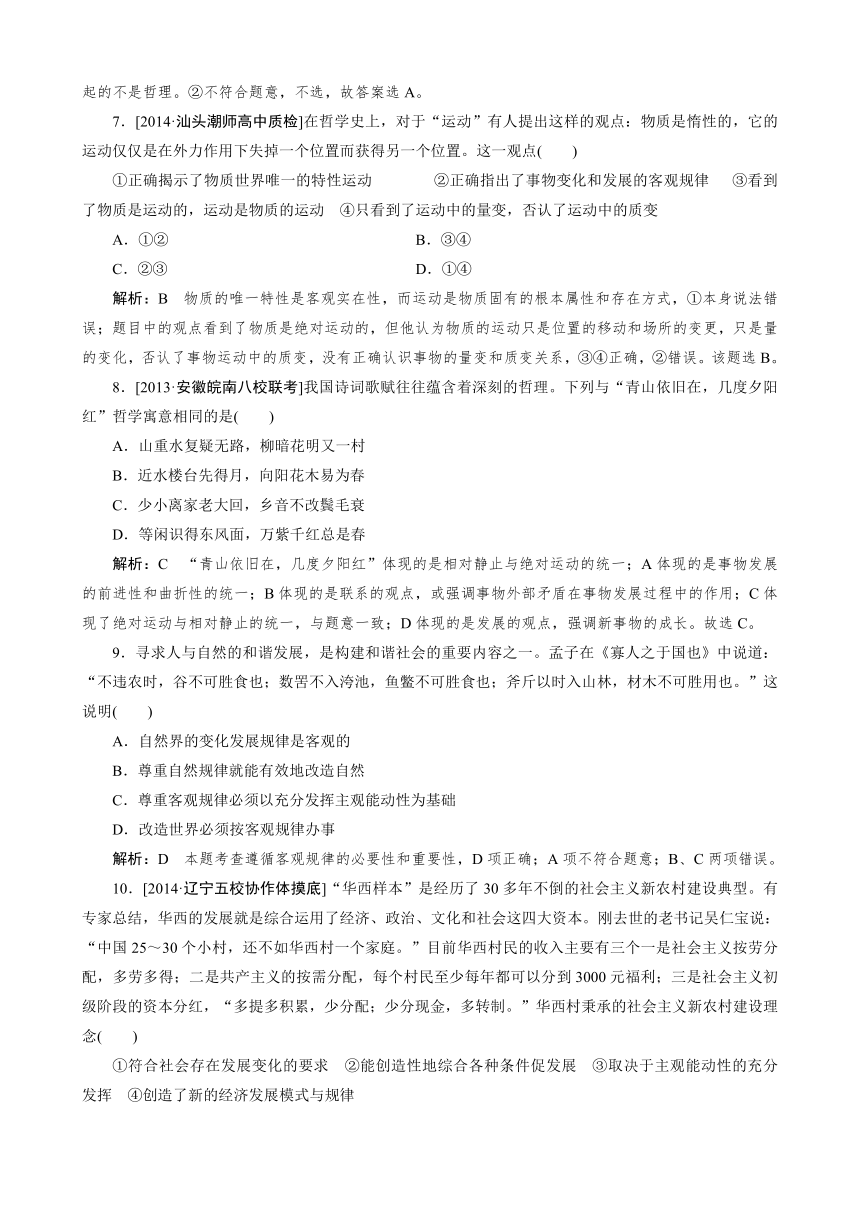 起的不是哲理。②不符合题意，不选，故答案选 A。

7．[2014·汕头潮师高中质检]在哲学史上，对于“运动”有人提出这样的观点：物质是惰性的，它的运动仅仅是在外力作用下失掉一个位置而获得另一个位置。这一观点(　　)

①正确揭示了物质世界唯一的特性运动　②正确指出了事物变化和发展的客观规律　③看到了物质是运动的，运动是物质的运动　④只看到了运动中的量变，否认了运动中的质变

A．①②　B．③④

C．②③　D．①④

解析：B　物质的唯一特性是客观实在性，而运动是物质固有的根本属性和存在方式，①本身说法错误；题目中的观点看到了物质是绝对运动的，但他认为物质的运动只是位置的移动和场所的变更，只是量的变化，否认了事物运动中的质变，没有正确认识事物的量变和质变关系，③④正确，②错误。该题选 B。

8．[2013·安徽皖南八校联考]我国诗词歌赋往往蕴含着深刻的哲理。下列与“青山依旧在，几度夕阳红”哲学寓意相同的是(　　)

A．山重水复疑无路，柳暗花明又一村

B．近水楼台先得月，向阳花木易为春

C．少小离家老大回，乡音不改鬓毛衰

D．等闲识得东风面，万紫千红总是春

解析：C　“青山依旧在，几度夕阳红”体现的是相对静止与绝对运动的统一；A 体现的是事物发展的前进性和曲折性的统一；B 体现的是联系的观点，或强调事物外部矛盾在事物发展过程中的作用；C 体现了绝对运动与相对静止的统一，与题意一致；D 体现的是发展的观点，强调新事物的成长。故选 C。

9．寻求人与自然的和谐发展，是构建和谐社会的重要内容之一。孟子在《寡人之于国也》中说道：“不违农时，谷不可胜食也；数罟不入洿池，鱼鳖不可胜食也；斧斤以时入山林，材木不可胜用也。”这说明(　　)

A．自然界的变化发展规律是客观的

B．尊重自然规律就能有效地改造自然

C．尊重客观规律必须以充分发挥主观能动性为基础

D．改造世界必须按客观规律办事

解析：D　本题考查遵循客观规律的必要性和重要性，D 项正确；A 项不符合题意；B、C 两项错误。

10．[2014·辽宁五校协作体摸底]“华西样本”是经历了 30 多年不倒的社会主义新农村建设典型。有专家总结，华西的发展就是综合运用了经济、政治、文化和社会这四大资本。刚去世的老书记吴仁宝说：“中国 25～30 个小村，还不如华西村一个家庭。”目前华西村民的收入主要有三个一是社会主义按劳分配，多劳多得；二是共产主义的按需分配，每个村民至少每年都可以分到 3000 元福利；三是社会主义初级阶段的资本分红，“多提多积累，少分配；少分现金，多转制。”华西村秉承的社会主义新农村建设理念(　　)

①符合社会存在发展变化的要求　②能创造性地综合各种条件促发展　③取决于主观能动性的充分发挥　④创造了新的经济发展模式与规律